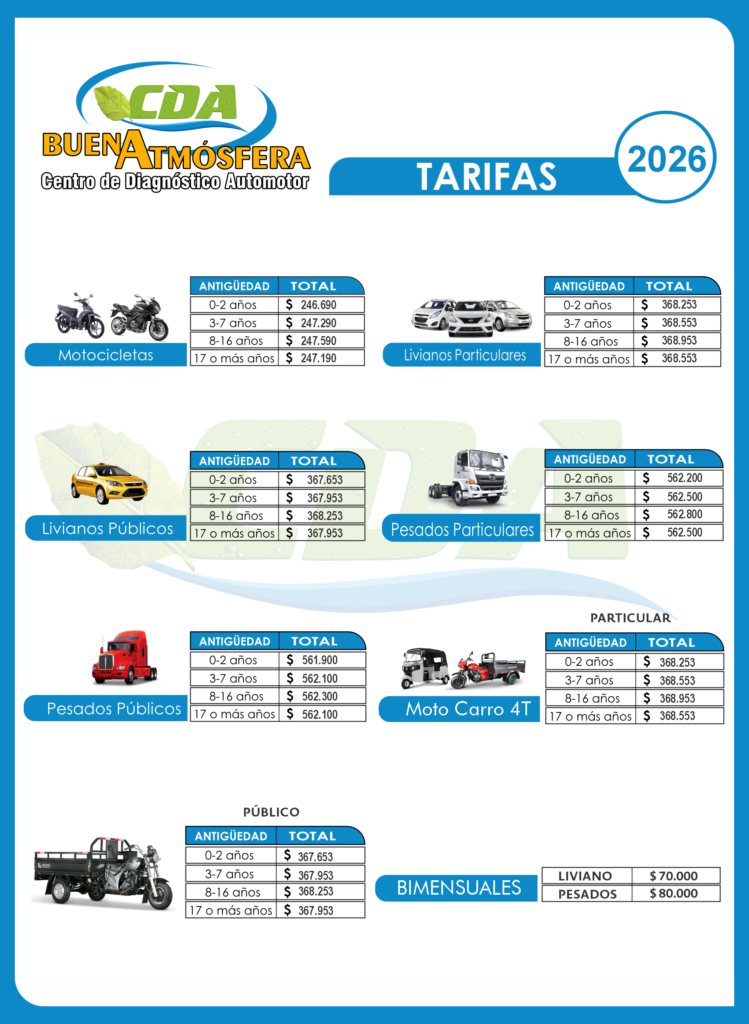 CDA
BUENA ATMÓSFERA
Centro de Diagnóstico Automotor

TARIFAS
2026

Motocicletas

| ANTIGÜEDAD | TOTAL |
|---|---|
| 0-2 años | $ 246.690 |
| 3-7 años | $ 247.290 |
| 8-16 años | $ 247.590 |
| 17 o más años | $ 247.190 |

Livianos Particulares

| ANTIGÜEDAD | TOTAL |
|---|---|
| 0-2 años | $ 368.253 |
| 3-7 años | $ 368.553 |
| 8-16 años | $ 368.953 |
| 17 o más años | $ 368.553 |

Livianos Públicos

| ANTIGÜEDAD | TOTAL |
|---|---|
| 0-2 años | $ 367.653 |
| 3-7 años | $ 367.953 |
| 8-16 años | $ 368.253 |
| 17 o más años | $ 367.953 |

Pesados Particulares

| ANTIGÜEDAD | TOTAL |
|---|---|
| 0-2 años | $ 562.200 |
| 3-7 años | $ 562.500 |
| 8-16 años | $ 562.800 |
| 17 o más años | $ 562.500 |

Pesados Públicos

| ANTIGÜEDAD | TOTAL |
|---|---|
| 0-2 años | $ 561.900 |
| 3-7 años | $ 562.100 |
| 8-16 años | $ 562.300 |
| 17 o más años | $ 562.100 |

PARTICULAR
Moto Carro 4T

| ANTIGÜEDAD | TOTAL |
|---|---|
| 0-2 años | $ 368.253 |
| 3-7 años | $ 368.553 |
| 8-16 años | $ 368.953 |
| 17 o más años | $ 368.553 |

PÚBLICO

| ANTIGÜEDAD | TOTAL |
|---|---|
| 0-2 años | $ 367.653 |
| 3-7 años | $ 367.953 |
| 8-16 años | $ 368.253 |
| 17 o más años | $ 367.953 |

BIMENSUALES

| LIVIANO | $ 70.000 |
|---|---|
| PESADOS | $ 80.000 |